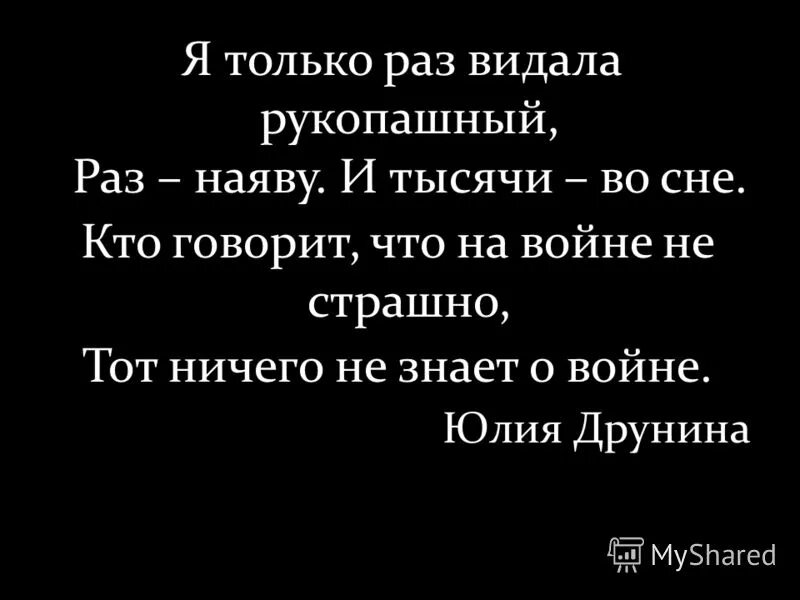 Я только раз видала рукопашный,
Раз – наяву. И тысячи – во сне.
Кто говорит, что на войне не страшно,
Тот ничего не знает о войне.

Юлия Друнина

MyShared